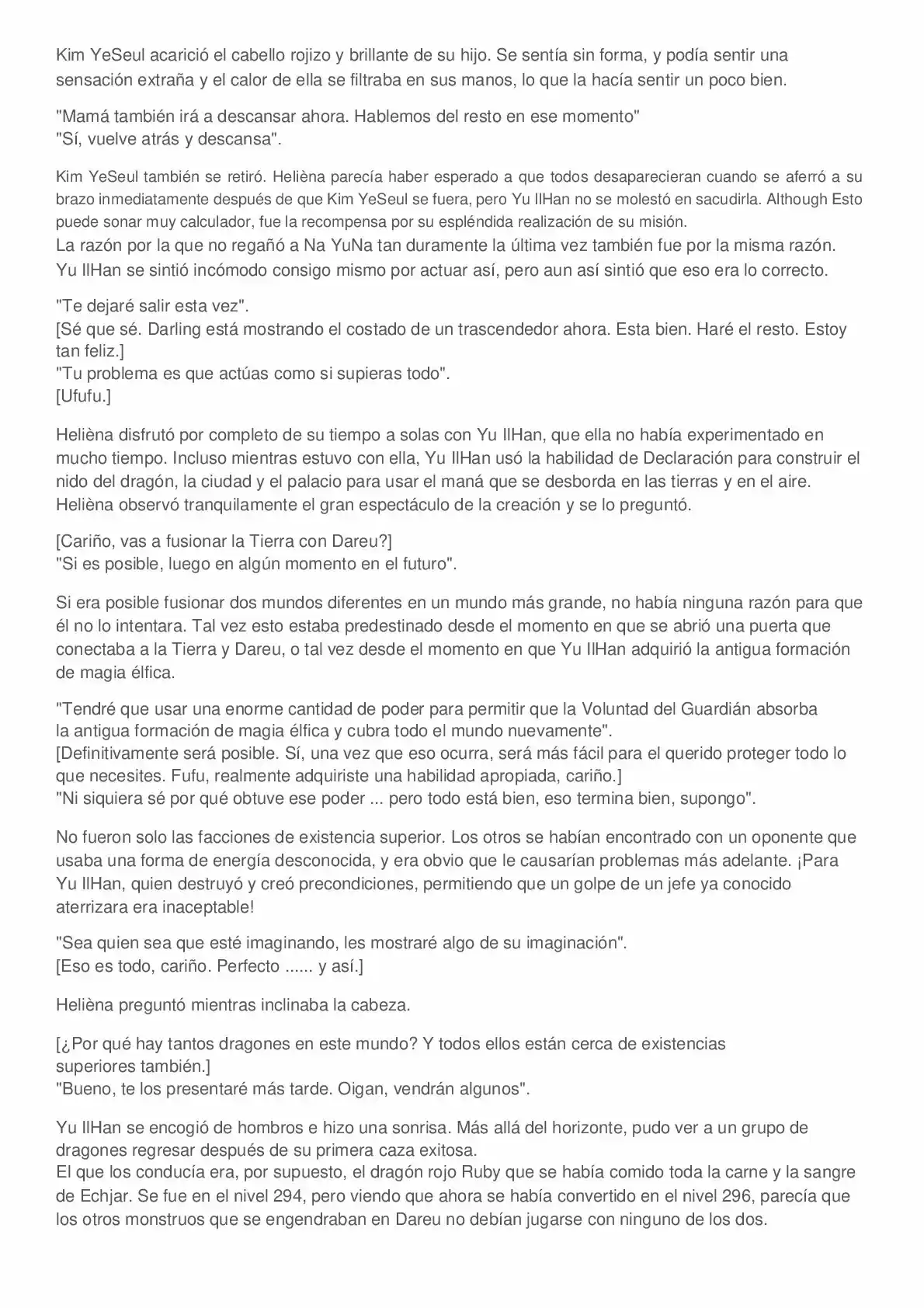 Kim YeSeul acarició el cabello rojizo y brillante de su hijo. Se sentía sin forma, y podía sentir una sensación extraña y el calor de ella se filtraba en sus manos, lo que la hacía sentir un poco bien.

"Mamá también irá a descansar ahora. Hablemos del resto en ese momento"
"Sí, vuelve atrás y descansa".

Kim YeSeul también se retiró. Helièna parecía haber esperado a que todos desaparecieran cuando se aferró a su brazo inmediatamente después de que Kim YeSeul se fuera, pero Yu IlHan no se molestó en sacudirla. Although Esto puede sonar muy calculador, fue la recompensa por su espléndida realización de su misión.
La razón por la que no regañó a Na YuNa tan duramente la última vez también fue por la misma razón. Yu IlHan se sintió incómodo consigo mismo por actuar así, pero aun así sintió que eso era lo correcto.

"Te dejaré salir esta vez".
[Sé que sé. Darling está mostrando el costado de un trascendedor ahora. Esta bien. Haré el resto. Estoy tan feliz.]
"Tu problema es que actúas como si supieras todo".
[Ufufu.]

Helièna disfrutó por completo de su tiempo a solas con Yu IlHan, que ella no había experimentado en mucho tiempo. Incluso mientras estuvo con ella, Yu IlHan usó la habilidad de Declaración para construir el nido del dragón, la ciudad y el palacio para usar el maná que se desborda en las tierras y en el aire. Helièna observó tranquilamente el gran espectáculo de la creación y se lo preguntó.

[Cariño, vas a fusionar la Tierra con Dareu?]
"Si es posible, luego en algún momento en el futuro".

Si era posible fusionar dos mundos diferentes en un mundo más grande, no había ninguna razón para que él no lo intentara. Tal vez esto estaba predestinado desde el momento en que se abrió una puerta que conectaba a la Tierra y Dareu, o tal vez desde el momento en que Yu IlHan adquirió la antigua formación de magia élfica.

"Tendré que usar una enorme cantidad de poder para permitir que la Voluntad del Guardián absorba la antigua formación de magia élfica y cubra todo el mundo nuevamente".
[Definitivamente será posible. Sí, una vez que eso ocurra, será más fácil para el querido proteger todo lo que necesites. Fufu, realmente adquiriste una habilidad apropiada, cariño.]
"Ni siquiera sé por qué obtuve ese poder ... pero todo está bien, eso termina bien, supongo".

No fueron solo las facciones de existencia superior. Los otros se habían encontrado con un oponente que usaba una forma de energía desconocida, y era obvio que le causarían problemas más adelante. ¡Para Yu IlHan, quien destruyó y creó precondiciones, permitiendo que un golpe de un jefe ya conocido aterrizara era inaceptable!

"Sea quien sea que esté imaginando, les mostraré algo de su imaginación".
[Eso es todo, cariño. Perfecto ...... y así.]

Helièna preguntó mientras inclinaba la cabeza.

[¿Por qué hay tantos dragones en este mundo? Y todos ellos están cerca de existencias superiores también.]
"Bueno, te los presentaré más tarde. Oigan, vendrán algunos".

Yu IlHan se encogió de hombros e hizo una sonrisa. Más allá del horizonte, pudo ver a un grupo de dragones regresar después de su primera caza exitosa.
El que los conducía era, por supuesto, el dragón rojo Ruby que se había comido toda la carne y la sangre de Echjar. Se fue en el nivel 294, pero viendo que ahora se había convertido en el nivel 296, parecía que los otros monstruos que se engendraban en Dareu no debían jugarse con ninguno de los dos.